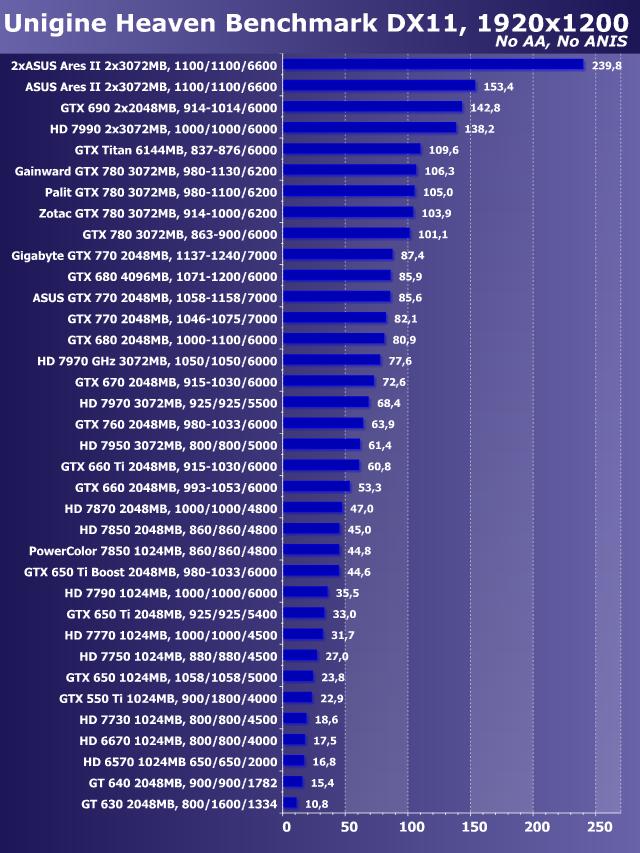 Unigine Heaven Benchmark DX11, 1920x1200
No AA, No ANIS

| | |
|---|---|
| 2xASUS Ares II 2x3072MB, 1100/1100/6600 | 239,8 |
| ASUS Ares II 2x3072MB, 1100/1100/6600 | 153,4 |
| GTX 690 2x2048MB, 914-1014/6000 | 142,8 |
| HD 7990 2x3072MB, 1000/1000/6000 | 138,2 |
| GTX Titan 6144MB, 837-876/6000 | 109,6 |
| Gainward GTX 780 3072MB, 980-1130/6200 | 106,3 |
| Palit GTX 780 3072MB, 980-1100/6200 | 105,0 |
| Zotac GTX 780 3072MB, 914-1000/6200 | 103,9 |
| GTX 780 3072MB, 863-900/6000 | 101,1 |
| Gigabyte GTX 770 2048MB, 1137-1240/7000 | 87,4 |
| GTX 680 4096MB, 1071-1200/6000 | 85,9 |
| ASUS GTX 770 2048MB, 1058-1158/7000 | 85,6 |
| GTX 770 2048MB, 1046-1075/7000 | 82,1 |
| GTX 680 2048MB, 1000-1100/6000 | 80,9 |
| HD 7970 GHz 3072MB, 1050/1050/6000 | 77,6 |
| GTX 670 2048MB, 915-1030/6000 | 72,6 |
| HD 7970 3072MB, 925/925/5500 | 68,4 |
| GTX 760 2048MB, 980-1033/6000 | 63,9 |
| HD 7950 3072MB, 800/800/5000 | 61,4 |
| GTX 660 Ti 2048MB, 915-1030/6000 | 60,8 |
| GTX 660 2048MB, 993-1053/6000 | 53,3 |
| HD 7870 2048MB, 1000/1000/4800 | 47,0 |
| HD 7850 2048MB, 860/860/4800 | 45,0 |
| PowerColor 7850 1024MB, 860/860/4800 | 44,8 |
| GTX 650 Ti Boost 2048MB, 980-1033/6000 | 44,6 |
| HD 7790 1024MB, 1000/1000/6000 | 35,5 |
| GTX 650 Ti 2048MB, 925/925/5400 | 33,0 |
| HD 7770 1024MB, 1000/1000/4500 | 31,7 |
| HD 7750 1024MB, 880/880/4500 | 27,0 |
| GTX 650 1024MB, 1058/1058/5000 | 23,8 |
| GTX 550 Ti 1024MB, 900/1800/4000 | 22,9 |
| HD 7730 1024MB, 800/800/4500 | 18,6 |
| HD 6670 1024MB, 800/800/4000 | 17,5 |
| HD 6570 1024MB 650/650/2000 | 16,8 |
| GT 640 2048MB, 900/900/1782 | 15,4 |
| GT 630 2048MB, 800/1600/1334 | 10,8 |

0 50 100 150 200 250